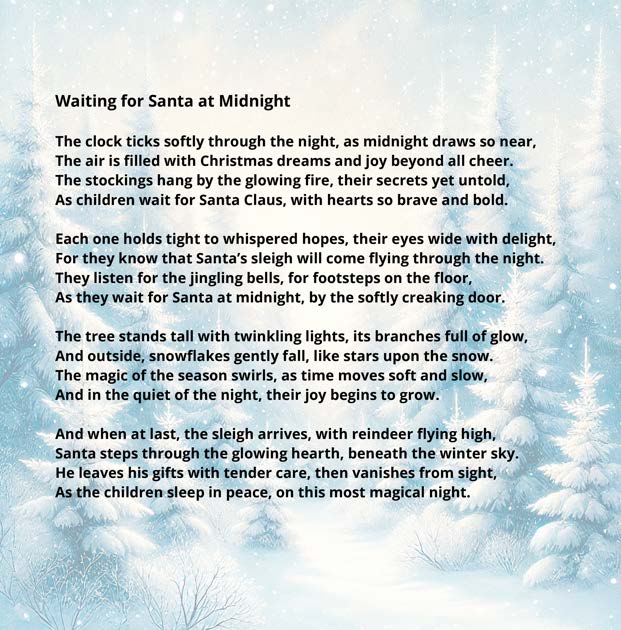 Waiting for Santa at Midnight

The clock ticks softly through the night, as midnight draws so near,
The air is filled with Christmas dreams and joy beyond all cheer.
The stockings hang by the glowing fire, their secrets yet untold,
As children wait for Santa Claus, with hearts so brave and bold.

Each one holds tight to whispered hopes, their eyes wide with delight,
For they know that Santa's sleigh will come flying through the night.
They listen for the jingling bells, for footsteps on the floor,
As they wait for Santa at midnight, by the softly creaking door.

The tree stands tall with twinkling lights, its branches full of glow,
And outside, snowflakes gently fall, like stars upon the snow.
The magic of the season swirls, as time moves soft and slow,
And in the quiet of the night, their joy begins to grow.

And when at last, the sleigh arrives, with reindeer flying high,
Santa steps through the glowing hearth, beneath the winter sky.
He leaves his gifts with tender care, then vanishes from sight,
As the children sleep in peace, on this most magical night.